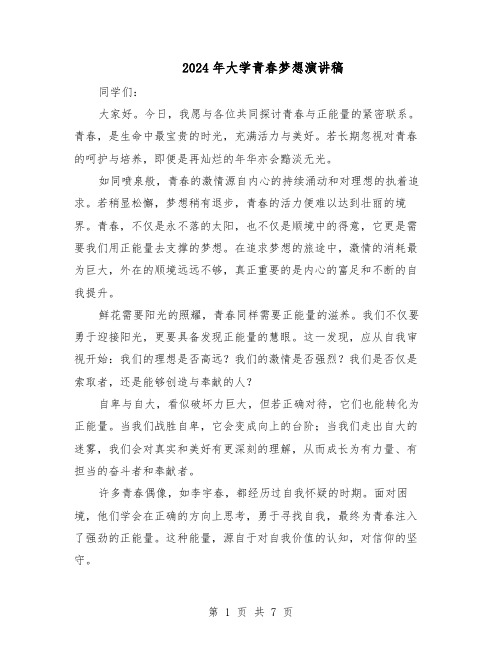 2024年大学青春梦想演讲稿

同学们：

大家好。今日，我愿与各位共同探讨青春与正能量的紧密联系。青春，是生命中最宝贵的时光，充满活力与美好。若长期忽视对青春的呵护与培养，即便是再灿烂的年华亦会黯淡无光。

如同喷泉般，青春的激情源自内心的持续涌动和对理想的执着追求。若稍显松懈，梦想稍有退步，青春的活力便难以达到壮丽的境界。青春，不仅是永不落的太阳，也不仅是顺境中的得意，它更是需要我们用正能量去支撑的梦想。在追求梦想的旅途中，激情的消耗最为巨大，外在的顺境远远不够，真正重要的是内心的富足和不断的自我提升。

鲜花需要阳光的照耀，青春同样需要正能量的滋养。我们不仅要勇于迎接阳光，更要具备发现正能量的慧眼。这一发现，应从自我审视开始：我们的理想是否高远？我们的激情是否强烈？我们是否仅是索取者，还是能够创造与奉献的人？

自卑与自大，看似破坏力巨大，但若正确对待，它们也能转化为正能量。当我们战胜自卑，它会变成向上的台阶；当我们走出自大的迷雾，我们会对真实和美好有更深刻的理解，从而成长为有力量、有担当的奋斗者和奉献者。

许多青春偶像，如李宇春，都经历过自我怀疑的时期。面对困境，他们学会在正确的方向上思考，勇于寻找自我，最终为青春注入了强劲的正能量。这种能量，源自于对自我价值的认知，对信仰的坚守。

第 1 页 共 7 页